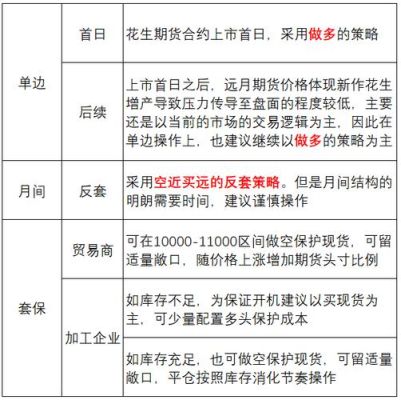 | | | |
|---|---|---|
| 单边 | 首日 | 花生期货合约上市首日，采用做多的策略 |
| 单边 | 后续 | 上市首日之后，远月期货价格体现新作花生增产导致压力传导至盘面的程度较低，主要还是以当前的市场的交易逻辑为主，因此在单边操作上，也建议继续以做多的策略为主 |
| 月间 | 反套 | 采用空近买远的反套策略。但是月间结构的明朗需要时间，建议谨慎操作 |
| 套保 | 贸易商 | 可在10000-11000区间做空保护现货，可留适量敞口，随价格上涨增加期货头寸比例 |
| 套保 | 加工企业 | 如库存不足，为保证开机建议以买现货为主，可少量配置多头保护成本 |
| 套保 | 加工企业 | 如库存充足，也可做空保护现货，可留适量敞口，平仓按照库存消化节奏操作 |